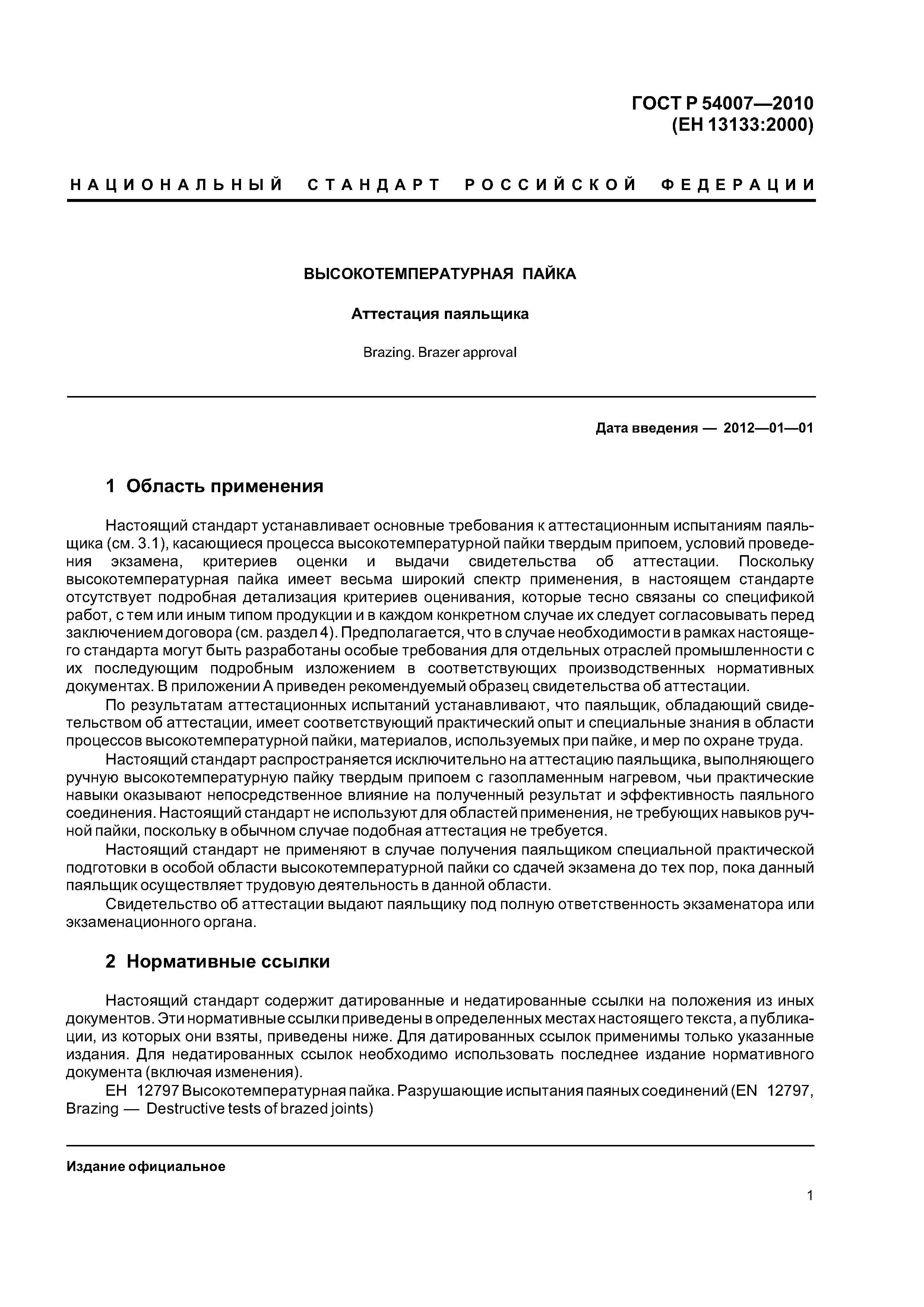 ГОСТ Р 54007—2010
(ЕН 13133:2000)

НАЦИОНАЛЬНЫЙ СТАНДАРТ РОССИЙСКОЙ ФЕДЕРАЦИИ

ВЫСОКОТЕМПЕРАТУРНАЯ ПАЙКА

Аттестация паяльщика

Brazing. Brazer approval

Дата введения — 2012—01—01

1 Область применения

Настоящий стандарт устанавливает основные требования к аттестационным испытаниям паяльщика (см. 3.1), касающиеся процесса высокотемпературной пайки твердым припоем, условий проведения экзамена, критериев оценки и выдачи свидетельства об аттестации. Поскольку высокотемпературная пайка имеет весьма широкий спектр применения, в настоящем стандарте отсутствует подробная детализация критериев оценивания, которые тесно связаны со спецификой работ, с тем или иным типом продукции и в каждом конкретном случае их следует согласовывать перед заключением договора (см. раздел 4). Предполагается, что в случае необходимости в рамках настоящего стандарта могут быть разработаны особые требования для отдельных отраслей промышленности с их последующим подробным изложением в соответствующих производственных нормативных документах. В приложении А приведен рекомендуемый образец свидетельства об аттестации.

По результатам аттестационных испытаний устанавливают, что паяльщик, обладающий свидетельством об аттестации, имеет соответствующий практический опыт и специальные знания в области процессов высокотемпературной пайки, материалов, используемых при пайке, и мер по охране труда.

Настоящий стандарт распространяется исключительно на аттестацию паяльщика, выполняющего ручную высокотемпературную пайку твердым припоем с газопламенным нагревом, чьи практические навыки оказывают непосредственное влияние на полученный результат и эффективность паяльного соединения. Настоящий стандарт не используют для областей применения, не требующих навыков ручной пайки, поскольку в обычном случае подобная аттестация не требуется.

Настоящий стандарт не применяют в случае получения паяльщиком специальной практической подготовки в особой области высокотемпературной пайки со сдачей экзамена до тех пор, пока данный паяльщик осуществляет трудовую деятельность в данной области.

Свидетельство об аттестации выдают паяльщику под полную ответственность экзаменатора или экзаменационного органа.

2 Нормативные ссылки

Настоящий стандарт содержит датированные и недатированные ссылки на положения из иных документов. Эти нормативные ссылки приведены в определенных местах настоящего текста, а публикации, из которых они взяты, приведены ниже. Для датированных ссылок применимы только указанные издания. Для недатированных ссылок необходимо использовать последнее издание нормативного документа (включая изменения).

ЕН 12797 Высокотемпературная пайка. Разрушающие испытания паяных соединений (EN 12797, Brazing — Destructive tests of brazed joints)

Издание официальное

1